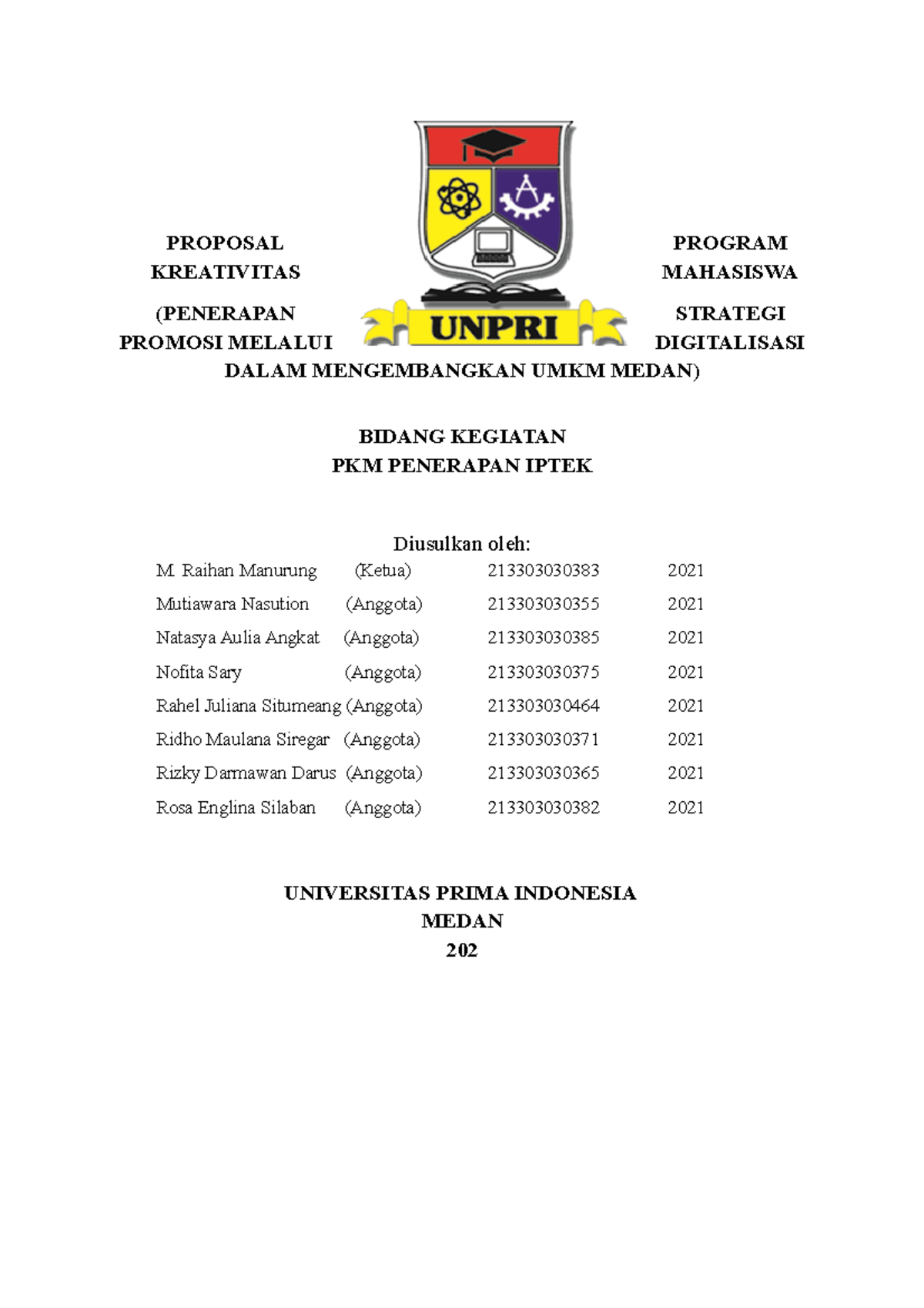 PROPOSAL PROGRAM KREATIVITAS MAHASISWA

UNPRI

(PENERAPAN STRATEGI PROMOSI MELALUI DIGITALISASI DALAM MENGEMBANGKAN UMKM MEDAN)

BIDANG KEGIATAN
PKM PENERAPAN IPTEK

Diusulkan oleh:

| | | | |
|---|---|---|---|
| M. Raihan Manurung | (Ketua) | 213303030383 | 2021 |
| Mutiawara Nasution | (Anggota) | 213303030355 | 2021 |
| Natasya Aulia Angkat | (Anggota) | 213303030385 | 2021 |
| Nofita Sary | (Anggota) | 213303030375 | 2021 |
| Rahel Juliana Situmeang | (Anggota) | 213303030464 | 2021 |
| Ridho Maulana Siregar | (Anggota) | 213303030371 | 2021 |
| Rizky Darmawan Darus | (Anggota) | 213303030365 | 2021 |
| Rosa Englina Silaban | (Anggota) | 213303030382 | 2021 |

UNIVERSITAS PRIMA INDONESIA
MEDAN
202